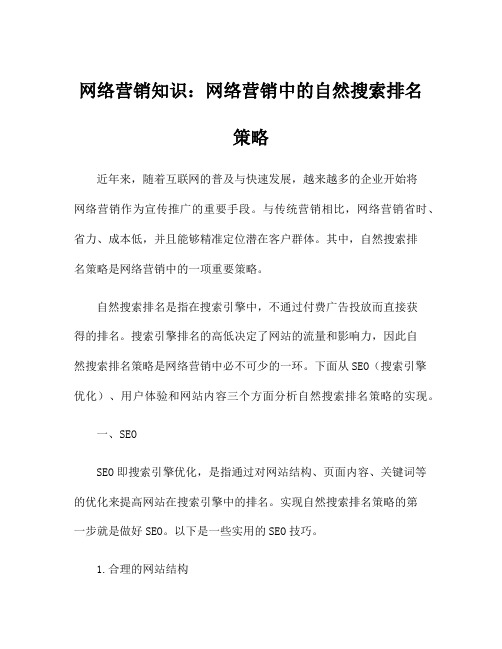 网络营销知识：网络营销中的自然搜索排名策略

近年来，随着互联网的普及与快速发展，越来越多的企业开始将网络营销作为宣传推广的重要手段。与传统营销相比，网络营销省时、省力、成本低，并且能够精准定位潜在客户群体。其中，自然搜索排名策略是网络营销中的一项重要策略。

自然搜索排名是指在搜索引擎中，不通过付费广告投放而直接获得的排名。搜索引擎排名的高低决定了网站的流量和影响力，因此自然搜索排名策略是网络营销中必不可少的一环。下面从SEO（搜索引擎优化）、用户体验和网站内容三个方面分析自然搜索排名策略的实现。

一、SEO

SEO即搜索引擎优化，是指通过对网站结构、页面内容、关键词等的优化来提高网站在搜索引擎中的排名。实现自然搜索排名策略的第一步就是做好SEO。以下是一些实用的SEO技巧。

1.合理的网站结构